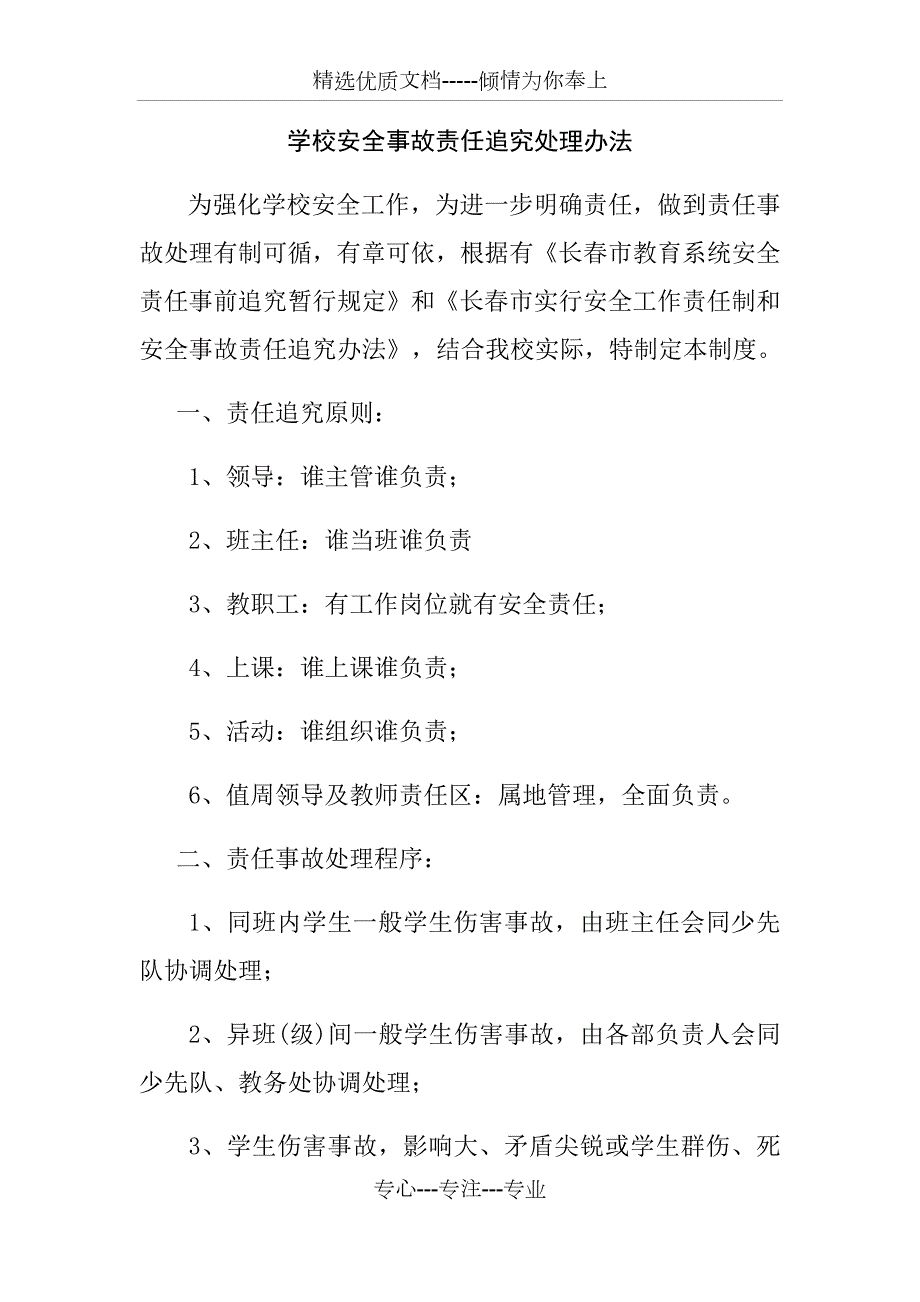 精选优质文档-----倾情为你奉上

学校安全事故责任追究处理办法

为强化学校安全工作，为进一步明确责任，做到责任事故处理有制可循，有章可依，根据有《长春市教育系统安全责任事前追究暂行规定》和《长春市实行安全工作责任制和安全事故责任追究办法》，结合我校实际，特制定本制度。

一、责任追究原则：

1、领导：谁主管谁负责；

2、班主任：谁当班谁负责

3、教职工：有工作岗位就有安全责任；

4、上课：谁上课谁负责；

5、活动：谁组织谁负责；

6、值周领导及教师责任区：属地管理，全面负责。

二、责任事故处理程序：

1、同班内学生一般学生伤害事故，由班主任会同少先队协调处理；

2、异班(级)间一般学生伤害事故，由各部负责人会同少先队、教务处协调处理；

3、学生伤害事故，影响大、矛盾尖锐或学生群伤、死

专心---专注---专业